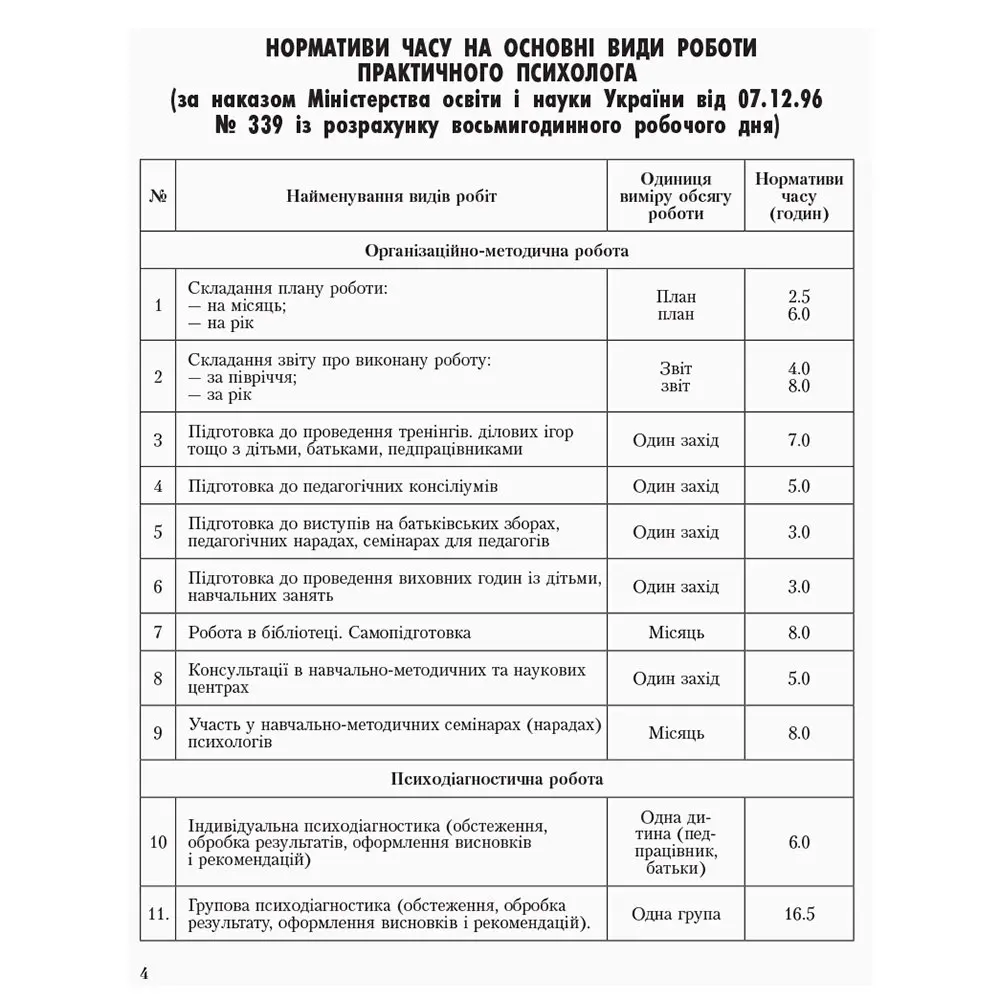 НОРМАТИВИ ЧАСУ НА ОСНОВНІ ВИДИ РОБОТИ ПРАКТИЧНОГО ПСИХОЛОГА
(за наказом Міністерства освіти і науки України від 07.12.96 № 339 із розрахунку восьмигодинного робочого дня)

| № | Найменування видів робіт | Одиниця виміру обсягу роботи | Нормативи часу (годин) |
|---|---|---|---|
| Організаційно-методична робота | | | |
| 1 | Складання плану роботи: — на місяць; — на рік | План план | 2.5 6.0 |
| 2 | Складання звіту про виконану роботу: — за півріччя; — за рік | Звіт звіт | 4.0 8.0 |
| 3 | Підготовка до проведення тренінгів. ділових ігор тощо з дітьми, батьками, педпрацівниками | Один захід | 7.0 |
| 4 | Підготовка до педагогічних консіліумів | Один захід | 5.0 |
| 5 | Підготовка до виступів на батьківських зборах, педагогічних нарадах, семінарах для педагогів | Один захід | 3.0 |
| 6 | Підготовка до проведення виховних годин із дітьми, навчальних занять | Один захід | 3.0 |
| 7 | Робота в бібліотеці. Самопідготовка | Місяць | 8.0 |
| 8 | Консультації в навчально-методичних та наукових центрах | Один захід | 5.0 |
| 9 | Участь у навчально-методичних семінарах (нарадах) психологів | Місяць | 8.0 |
| Психодіагностична робота | | | |
| 10 | Індивідуальна психодіагностика (обстеження, обробка результатів, оформлення висновків і рекомендацій) | Одна дитина (педпрацівник, батьки) | 6.0 |
| 11. | Групова психодіагностика (обстеження, обробка результату, оформлення висновків і рекомендацій). | Одна група | 16.5 |

4